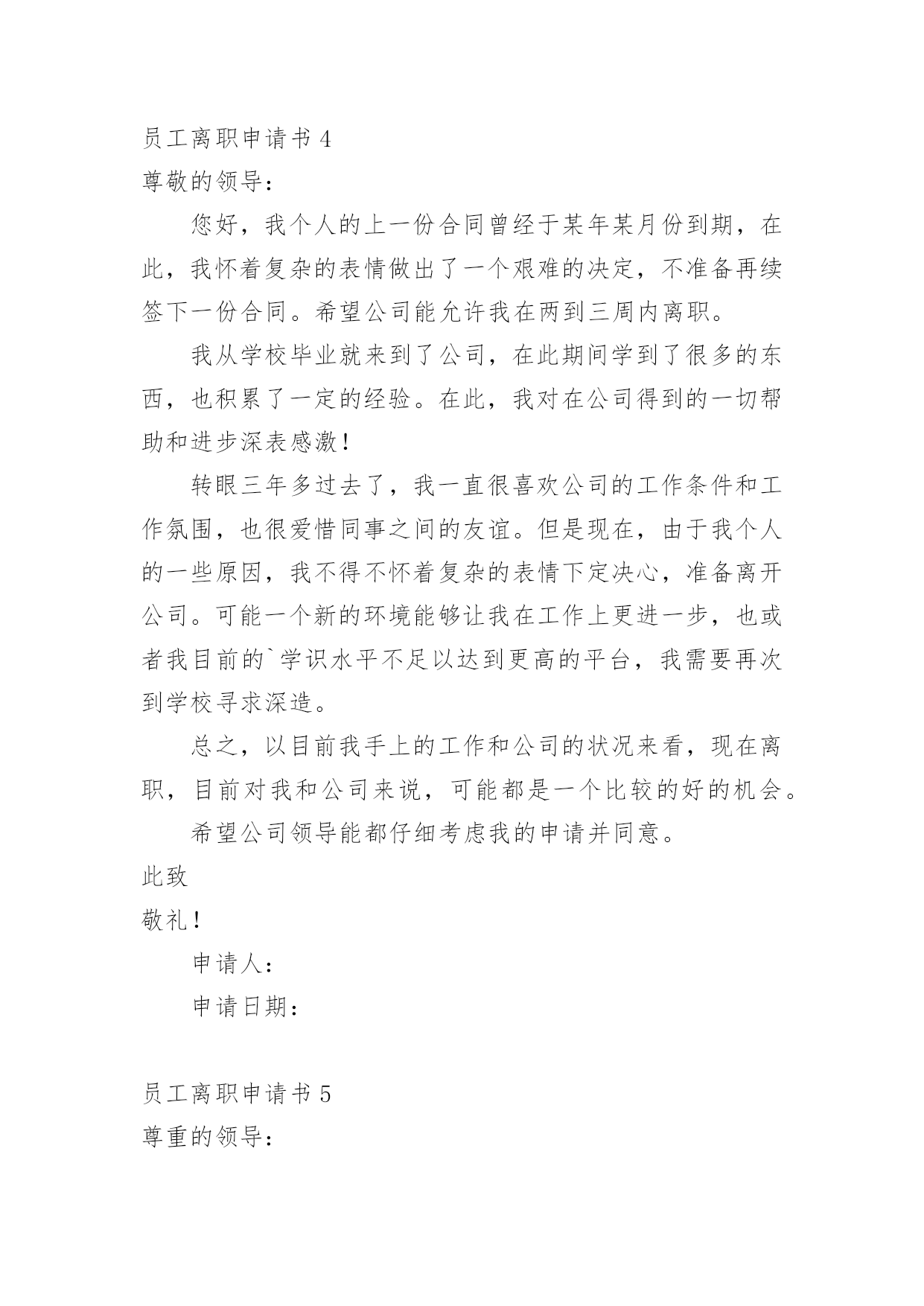 员工离职申请书 4
尊敬的领导：

您好，我个人的上一份合同曾经于某年某月份到期，在此，我怀着复杂的表情做出了一个艰难的决定，不准备再续签下一份合同。希望公司能允许我在两到三周内离职。

我从学校毕业就来到了公司，在此期间学到了很多的东西，也积累了一定的经验。在此，我对在公司得到的一切帮助和进步深表感激！

转眼三年多过去了，我一直很喜欢公司的工作条件和工作氛围，也很爱惜同事之间的友谊。但是现在，由于我个人的一些原因，我不得不怀着复杂的表情下定决心，准备离开公司。可能一个新的环境能够让我在工作上更进一步，也或者我目前的`学识水平不足以达到更高的平台，我需要再次到学校寻求深造。

总之，以目前我手上的工作和公司的状况来看，现在离职，目前对我和公司来说，可能都是一个比较的好的机会。

希望公司领导能都仔细考虑我的申请并同意。

此致

敬礼！

申请人：

申请日期：

员工离职申请书 5
尊重的领导：